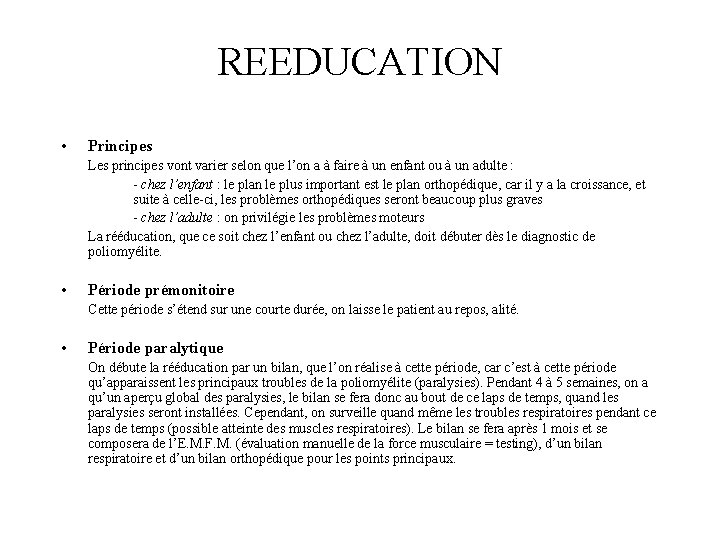 REEDUCATION

• Principes
Les principes vont varier selon que l'on a à faire à un enfant ou à un adulte :
- chez l'enfant : le plan le plus important est le plan orthopédique, car il y a la croissance, et suite à celle-ci, les problèmes orthopédiques seront beaucoup plus graves
- chez l'adulte : on privilégie les problèmes moteurs
La rééducation, que ce soit chez l'enfant ou chez l'adulte, doit débuter dès le diagnostic de poliomyélite.

• Période prémonitoire
Cette période s'étend sur une courte durée, on laisse le patient au repos, alité.

• Période paralytique
On débute la rééducation par un bilan, que l'on réalise à cette période, car c'est à cette période qu'apparaissent les principaux troubles de la poliomyélite (paralysies). Pendant 4 à 5 semaines, on a qu'un aperçu global des paralysies, le bilan se fera donc au bout de ce laps de temps, quand les paralysies seront installées. Cependant, on surveille quand même les troubles respiratoires pendant ce laps de temps (possible atteinte des muscles respiratoires). Le bilan se fera après 1 mois et se composera de l'E.M.F.M. (évaluation manuelle de la force musculaire = testing), d'un bilan respiratoire et d'un bilan orthopédique pour les points principaux.